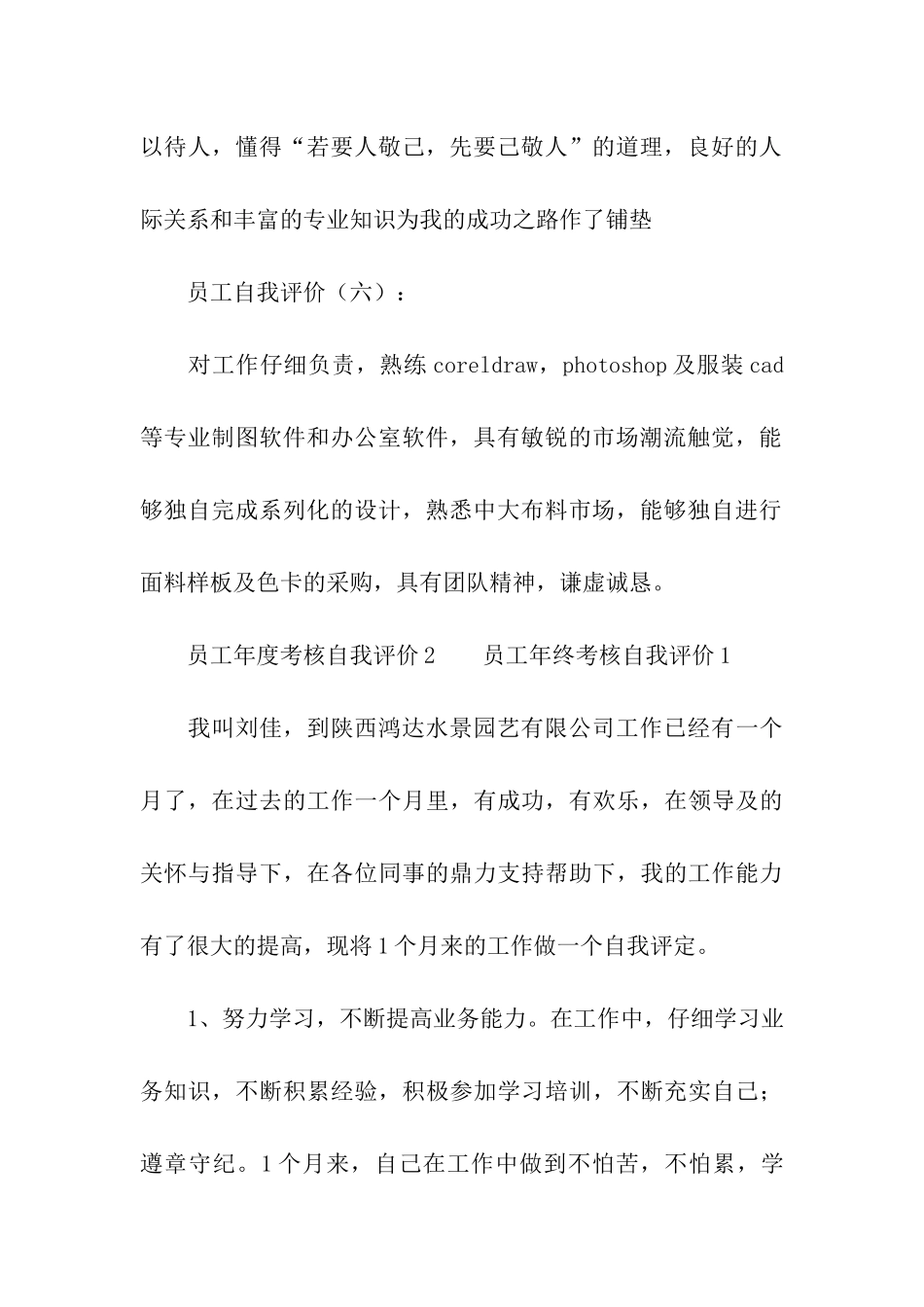 以待人，懂得“若要人敬己，先要己敬人”的道理，良好的人际关系和丰富的专业知识为我的成功之路作了铺垫

员工自我评价（六）：

对工作仔细负责，熟练coreldraw，photoshop及服装cad等专业制图软件和办公室软件，具有敏锐的市场潮流触觉，能够独自完成系列化的设计，熟悉中大布料市场，能够独自进行面料样板及色卡的采购，具有团队精神，谦虚诚恳。

员工年度考核自我评价2　　员工年终考核自我评价1

我叫刘佳，到陕西鸿达水景园艺有限公司工作已经有一个月了，在过去的工作一个月里，有成功，有欢乐，在领导及的关怀与指导下，在各位同事的鼎力支持帮助下，我的工作能力有了很大的提高，现将1个月来的工作做一个自我评定。

1、努力学习，不断提高业务能力。在工作中，仔细学习业务知识，不断积累经验，积极参加学习培训，不断充实自己；遵章守纪。1个月来，自己在工作中做到不怕苦，不怕累，学